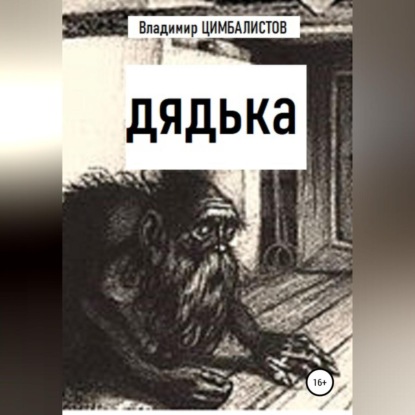 Владимир ЦИМБАЛИСТОВ

дядька

16+